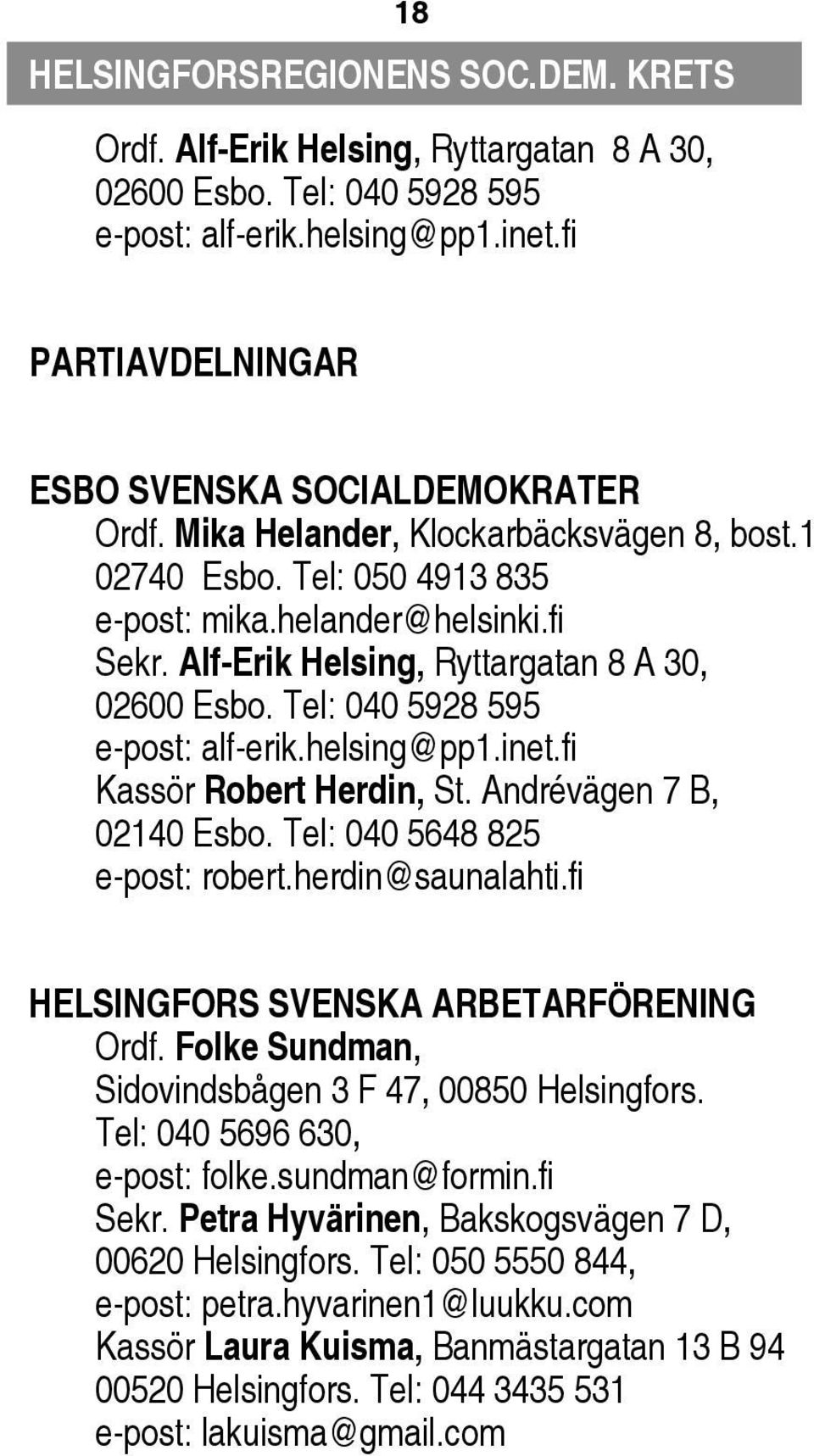 18

HELSINGFORSREGIONENS SOC.DEM. KRETS

Ordf. Alf-Erik Helsing, Ryttargatan 8 A 30, 02600 Esbo. Tel: 040 5928 595 e-post: alf-erik.helsing@pp1.inet.fi

PARTIAVDELNINGAR

ESBO SVENSKA SOCIALDEMOKRATER
Ordf. Mika Helander, Klockarbäcksvägen 8, bost.1 02740 Esbo. Tel: 050 4913 835 e-post: mika.helander@helsinki.fi
Sekr. Alf-Erik Helsing, Ryttargatan 8 A 30, 02600 Esbo. Tel: 040 5928 595 e-post: alf-erik.helsing@pp1.inet.fi
Kassör Robert Herdin, St. Andrévägen 7 B, 02140 Esbo. Tel: 040 5648 825 e-post: robert.herdin@saunalahti.fi

HELSINGFORS SVENSKA ARBETARFÖRENING
Ordf. Folke Sundman, Sidovindsbågen 3 F 47, 00850 Helsingfors. Tel: 040 5696 630, e-post: folke.sundman@formin.fi
Sekr. Petra Hyvärinen, Bakskogsvägen 7 D, 00620 Helsingfors. Tel: 050 5550 844, e-post: petra.hyvarinen1@luukku.com
Kassör Laura Kuisma, Banmästargatan 13 B 94 00520 Helsingfors. Tel: 044 3435 531 e-post: lakuisma@gmail.com